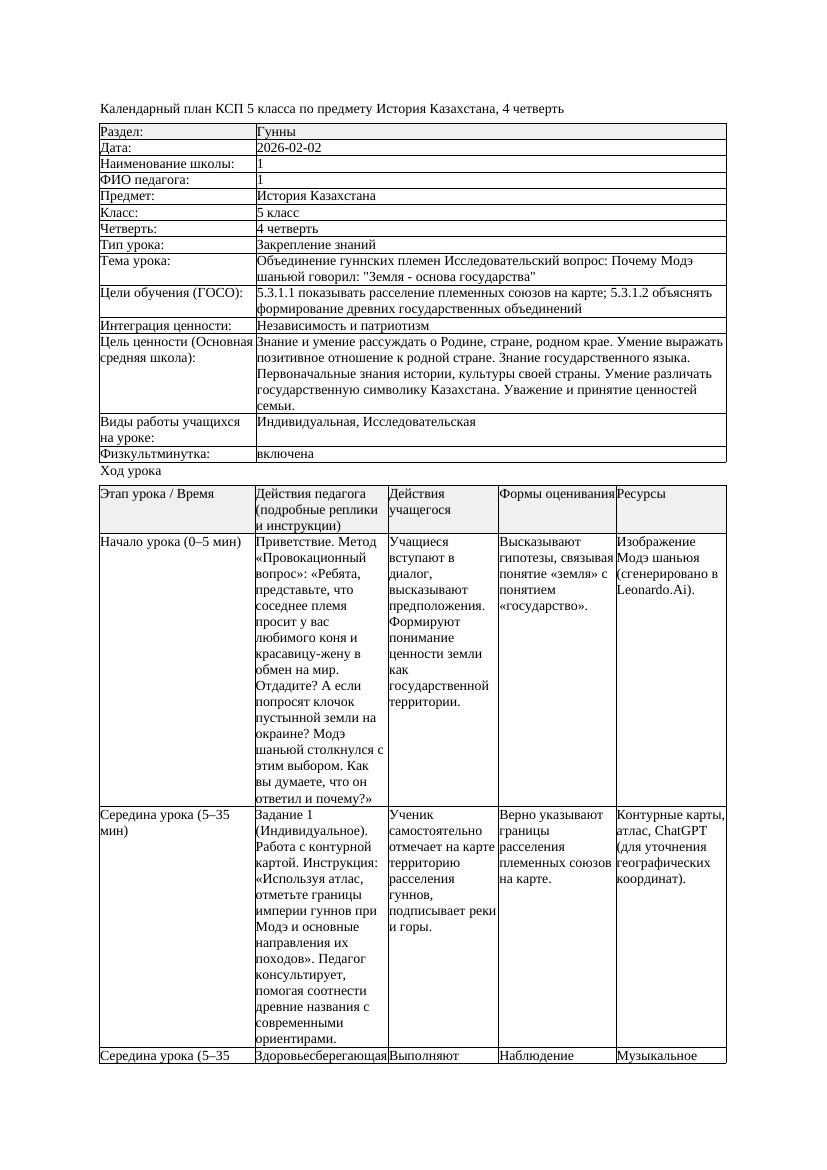 Календарный план КСП 5 класса по предмету История Казахстана, 4 четверть

| Раздел: | Гунны |
|---|---|
| Дата: | 2026-02-02 |
| Наименование школы: | 1 |
| ФИО педагога: | 1 |
| Предмет: | История Казахстана |
| Класс: | 5 класс |
| Четверть: | 4 четверть |
| Тип урока: | Закрепление знаний |
| Тема урока: | Объединение гуннских племен Исследовательский вопрос: Почему Модэ шаньюй говорил: "Земля - основа государства" |
| Цели обучения (ГОСО): | 5.3.1.1 показывать расселение племенных союзов на карте; 5.3.1.2 объяснять формирование древних государственных объединений |
| Интеграция ценности: | Независимость и патриотизм |
| Цель ценности (Основная средняя школа): | Знание и умение рассуждать о Родине, стране, родном крае. Умение выражать позитивное отношение к родной стране. Знание государственного языка. Первоначальные знания истории, культуры своей страны. Умение различать государственную символику Казахстана. Уважение и принятие ценностей семьи. |
| Виды работы учащихся на уроке: | Индивидуальная, Исследовательская |
| Физкультминутка: | включена |

Ход урока

| Этап урока / Время | Действия педагога (подробные реплики и инструкции) | Действия учащегося | Формы оценивания | Ресурсы |
|---|---|---|---|---|
| Начало урока (0–5 мин) | Приветствие. Метод «Провокационный вопрос»: «Ребята, представьте, что соседнее племя просит у вас любимого коня и красавицу-жену в обмен на мир. Отдадите? А если попросят клочок пустынной земли на окраине? Модэ шаньюй столкнулся с этим выбором. Как вы думаете, что он ответил и почему?» | Учащиеся вступают в диалог, высказывают предположения. Формируют понимание ценности земли как государственной территории. | Высказывают гипотезы, связывая понятие «земля» с понятием «государство». | Изображение Модэ шаньюя (сгенерировано в Leonardo.Ai). |
| Середина урока (5–35 мин) | Задание 1 (Индивидуальное). Работа с контурной картой. Инструкция: «Используя атлас, отметьте границы империи гуннов при Модэ и основные направления их походов». Педагог консультирует, помогая соотнести древние названия с современными ориентирами. | Ученик самостоятельно отмечает на карте территорию расселения гуннов, подписывает реки и горы. | Верно указывают границы расселения племенных союзов на карте. | Контурные карты, атлас, ChatGPT (для уточнения географических координат). |
| Середина урока (5–35 | Здоровьесберегающая | Выполняют | Наблюдение | Музыкальное |